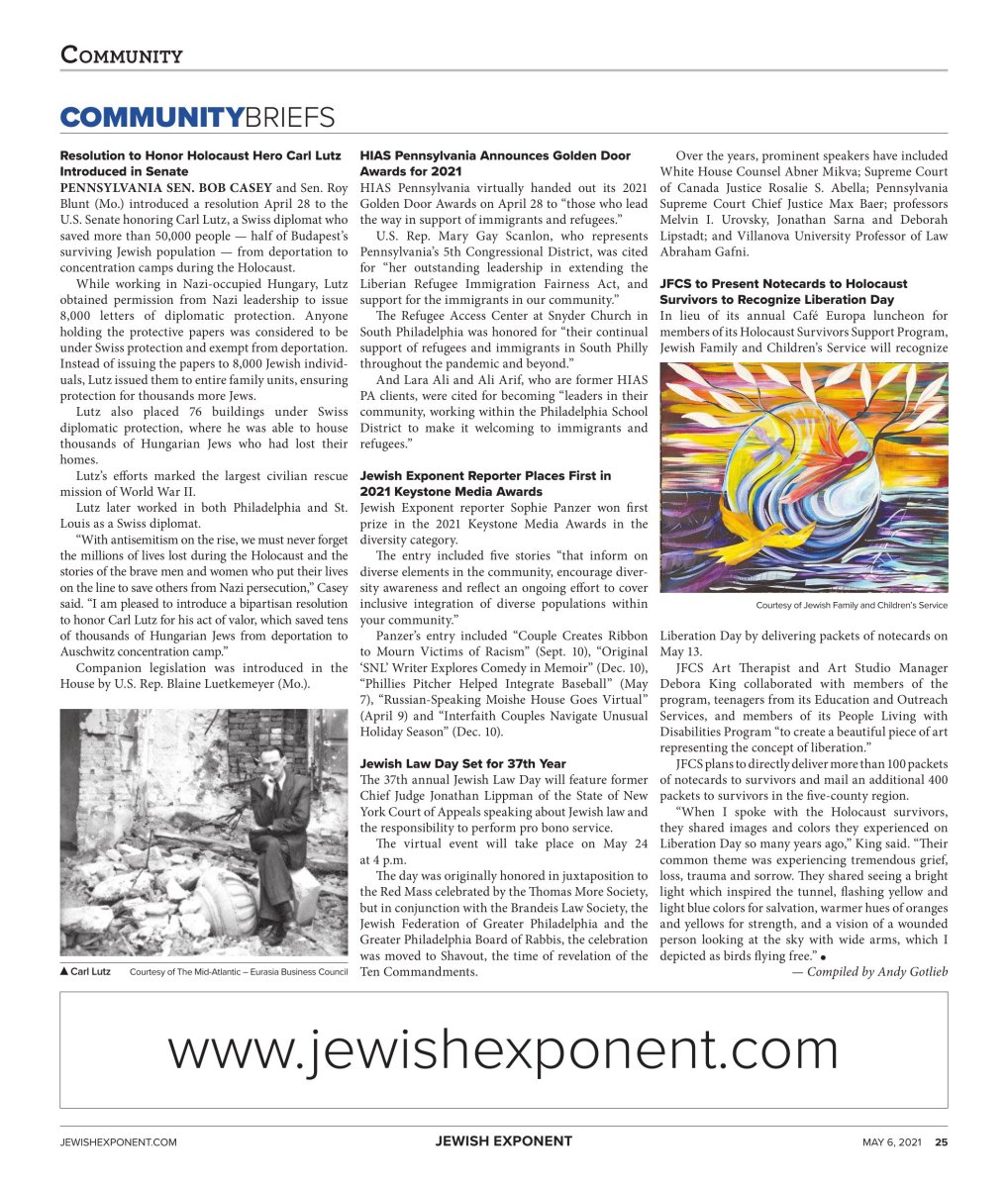 COMMUNITY

COMMUNITYBRIEFS

Resolution to Honor Holocaust Hero Carl Lutz Introduced in Senate

PENNSYLVANIA SEN. BOB CASEY and Sen. Roy Blunt (Mo.) introduced a resolution April 28 to the U.S. Senate honoring Carl Lutz, a Swiss diplomat who saved more than 50,000 people — half of Budapest's surviving Jewish population — from deportation to concentration camps during the Holocaust.

While working in Nazi-occupied Hungary, Lutz obtained permission from Nazi leadership to issue 8,000 letters of diplomatic protection. Anyone holding the protective papers was considered to be under Swiss protection and exempt from deportation. Instead of issuing the papers to 8,000 Jewish individuals, Lutz issued them to entire family units, ensuring protection for thousands more Jews.

Lutz also placed 76 buildings under Swiss diplomatic protection, where he was able to house thousands of Hungarian Jews who had lost their homes.

Lutz's efforts marked the largest civilian rescue mission of World War II.

Lutz later worked in both Philadelphia and St. Louis as a Swiss diplomat.

"With antisemitism on the rise, we must never forget the millions of lives lost during the Holocaust and the stories of the brave men and women who put their lives on the line to save others from Nazi persecution," Casey said. "I am pleased to introduce a bipartisan resolution to honor Carl Lutz for his act of valor, which saved tens of thousands of Hungarian Jews from deportation to Auschwitz concentration camp."

Companion legislation was introduced in the House by U.S. Rep. Blaine Luetkemeyer (Mo.).

▲ Carl Lutz Courtesy of The Mid-Atlantic – Eurasia Business Council

HIAS Pennsylvania Announces Golden Door Awards for 2021

HIAS Pennsylvania virtually handed out its 2021 Golden Door Awards on April 28 to "those who lead the way in support of immigrants and refugees."

U.S. Rep. Mary Gay Scanlon, who represents Pennsylvania's 5th Congressional District, was cited for "her outstanding leadership in extending the Liberian Refugee Immigration Fairness Act, and support for the immigrants in our community."

The Refugee Access Center at Snyder Church in South Philadelphia was honored for "their continual support of refugees and immigrants in South Philly throughout the pandemic and beyond."

And Lara Ali and Ali Arif, who are former HIAS PA clients, were cited for becoming "leaders in their community, working within the Philadelphia School District to make it welcoming to immigrants and refugees."

Jewish Exponent Reporter Places First in 2021 Keystone Media Awards

Jewish Exponent reporter Sophie Panzer won first prize in the 2021 Keystone Media Awards in the diversity category.

The entry included five stories "that inform on diverse elements in the community, encourage diversity awareness and reflect an ongoing effort to cover inclusive integration of diverse populations within your community."

Panzer's entry included "Couple Creates Ribbon to Mourn Victims of Racism" (Sept. 10), "Original 'SNL' Writer Explores Comedy in Memoir" (Dec. 10), "Phillies Pitcher Helped Integrate Baseball" (May 7), "Russian-Speaking Moishe House Goes Virtual" (April 9) and "Interfaith Couples Navigate Unusual Holiday Season" (Dec. 10).

Jewish Law Day Set for 37th Year

The 37th annual Jewish Law Day will feature former Chief Judge Jonathan Lippman of the State of New York Court of Appeals speaking about Jewish law and the responsibility to perform pro bono service.

The virtual event will take place on May 24 at 4 p.m.

The day was originally honored in juxtaposition to the Red Mass celebrated by the Thomas More Society, but in conjunction with the Brandeis Law Society, the Jewish Federation of Greater Philadelphia and the Greater Philadelphia Board of Rabbis, the celebration was moved to Shavout, the time of revelation of the Ten Commandments.

Over the years, prominent speakers have included White House Counsel Abner Mikva; Supreme Court of Canada Justice Rosalie S. Abella; Pennsylvania Supreme Court Chief Justice Max Baer; professors Melvin I. Urovsky, Jonathan Sarna and Deborah Lipstadt; and Villanova University Professor of Law Abraham Gafni.

JFCS to Present Notecards to Holocaust Survivors to Recognize Liberation Day

In lieu of its annual Café Europa luncheon for members of its Holocaust Survivors Support Program, Jewish Family and Children's Service will recognize

Courtesy of Jewish Family and Children's Service

Liberation Day by delivering packets of notecards on May 13.

JFCS Art Therapist and Art Studio Manager Debora King collaborated with members of the program, teenagers from its Education and Outreach Services, and members of its People Living with Disabilities Program "to create a beautiful piece of art representing the concept of liberation."

JFCS plans to directly deliver more than 100 packets of notecards to survivors and mail an additional 400 packets to survivors in the five-county region.

"When I spoke with the Holocaust survivors, they shared images and colors they experienced on Liberation Day so many years ago," King said. "Their common theme was experiencing tremendous grief, loss, trauma and sorrow. They shared seeing a bright light which inspired the tunnel, flashing yellow and light blue colors for salvation, warmer hues of oranges and yellows for strength, and a vision of a wounded person looking at the sky with wide arms, which I depicted as birds flying free." ●

— Compiled by Andy Gotlieb

www.jewishexponent.com

JEWISHEXPONENT.COM JEWISH EXPONENT MAY 6, 2021 25